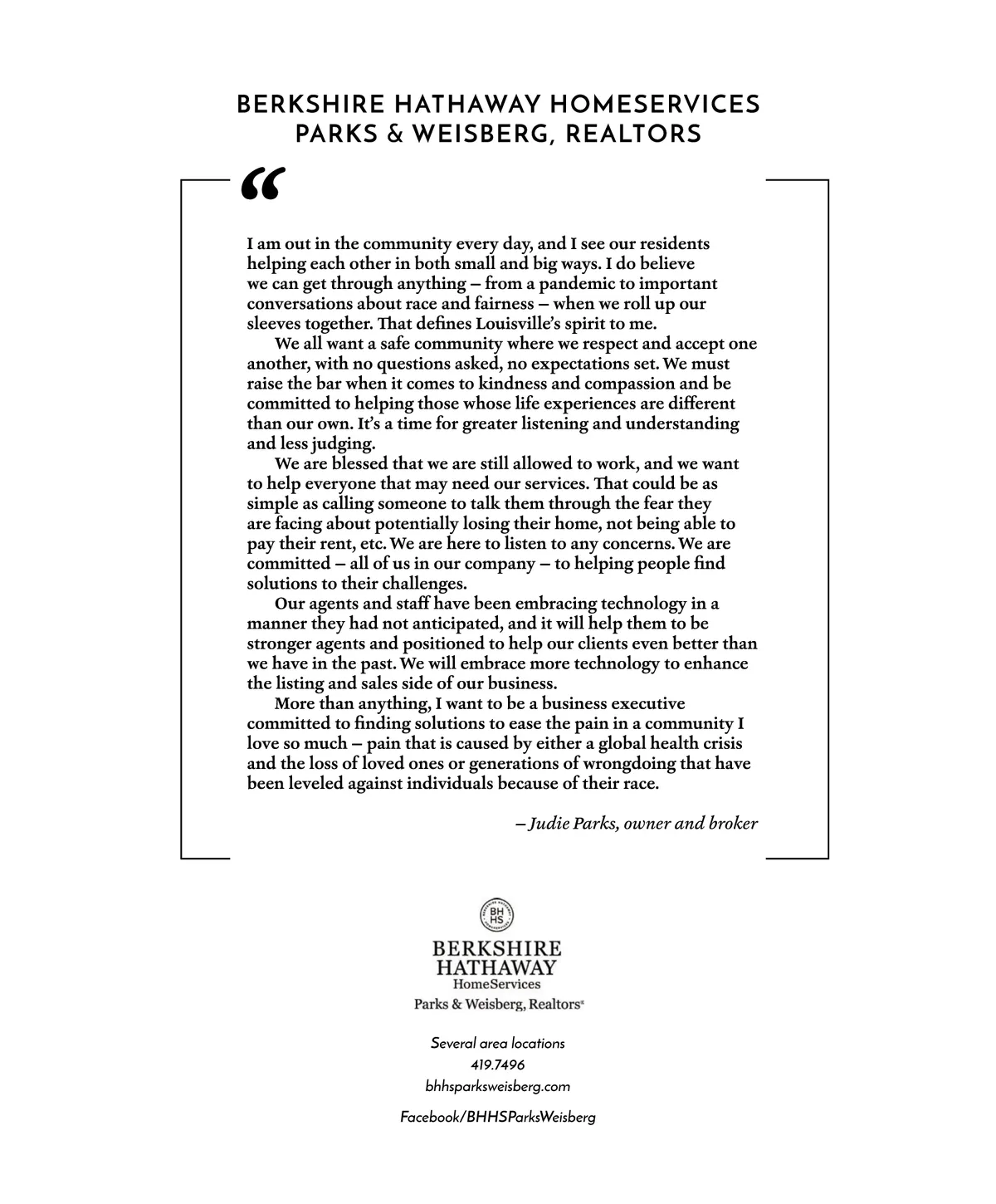 BERKSHIRE HATHAWAY HOMESERVICES
PARKS & WEISBERG, REALTORS

“

I am out in the community every day, and I see our residents helping each other in both small and big ways. I do believe we can get through anything – from a pandemic to important conversations about race and fairness – when we roll up our sleeves together. That defines Louisville’s spirit to me.

We all want a safe community where we respect and accept one another, with no questions asked, no expectations set. We must raise the bar when it comes to kindness and compassion and be committed to helping those whose life experiences are different than our own. It’s a time for greater listening and understanding and less judging.

We are blessed that we are still allowed to work, and we want to help everyone that may need our services. That could be as simple as calling someone to talk them through the fear they are facing about potentially losing their home, not being able to pay their rent, etc. We are here to listen to any concerns. We are committed – all of us in our company – to helping people find solutions to their challenges.

Our agents and staff have been embracing technology in a manner they had not anticipated, and it will help them to be stronger agents and positioned to help our clients even better than we have in the past. We will embrace more technology to enhance the listing and sales side of our business.

More than anything, I want to be a business executive committed to finding solutions to ease the pain in a community I love so much – pain that is caused by either a global health crisis and the loss of loved ones or generations of wrongdoing that have been leveled against individuals because of their race.

– Judie Parks, owner and broker

BH HS

BERKSHIRE
HATHAWAY
HomeServices
Parks & Weisberg, Realtors®

Several area locations
419.7496
bhhsparksweisberg.com

Facebook/BHHSParksWeisberg